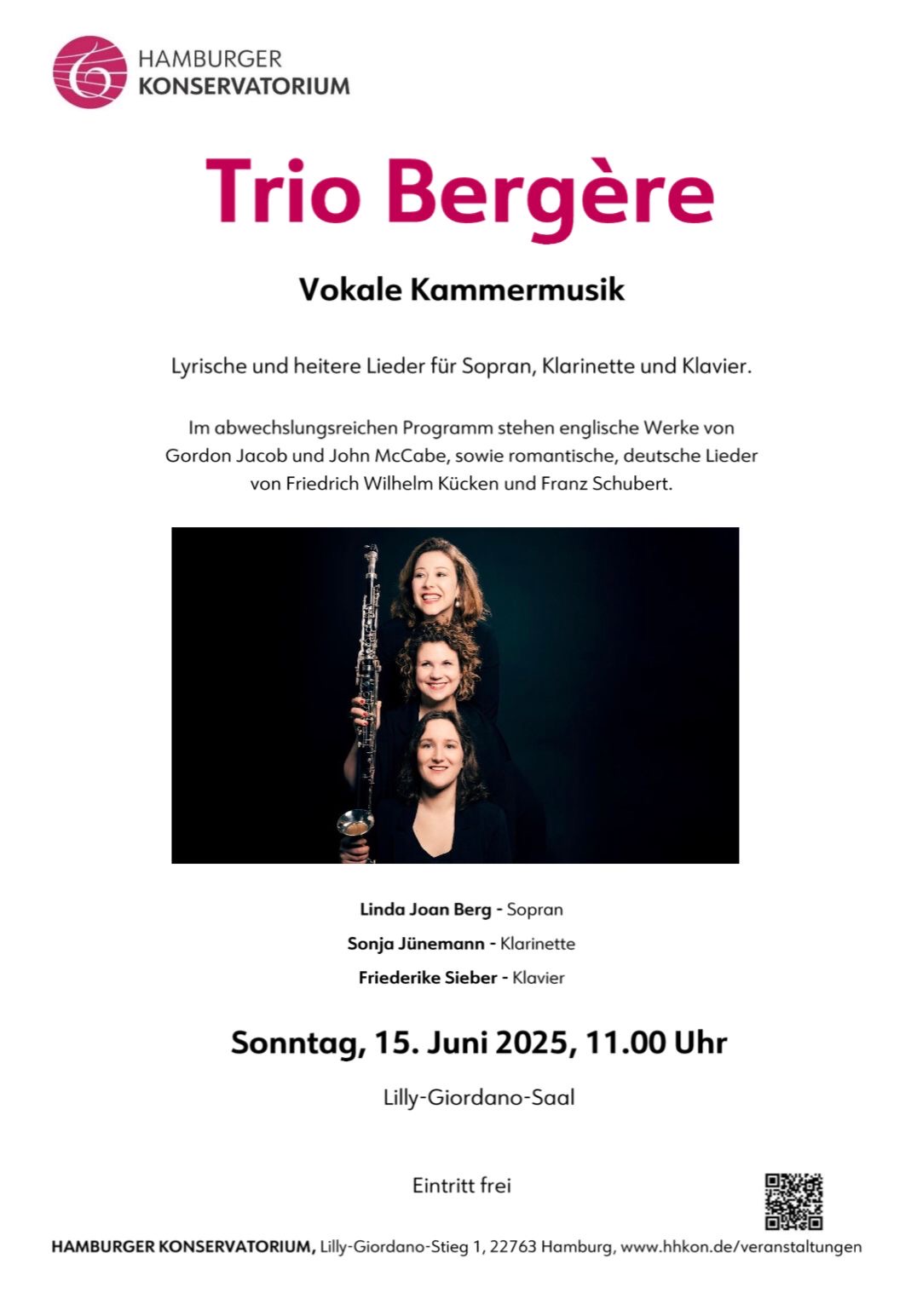 HAMBURGER
KONSERVATORIUM

Trio Bergère

Vokale Kammermusik

Lyrische und heitere Lieder für Sopran, Klarinette und Klavier.

Im abwechslungsreichen Programm stehen englische Werke von Gordon Jacob und John McCabe, sowie romantische, deutsche Lieder von Friedrich Wilhelm Kücken und Franz Schubert.

Linda Joan Berg - Sopran
Sonja Jünemann - Klarinette
Friederike Sieber - Klavier

Sonntag, 15. Juni 2025, 11.00 Uhr

Lilly-Giordano-Saal

Eintritt frei

HAMBURGER KONSERVATORIUM, Lilly-Giordano-Stieg 1, 22763 Hamburg, www.hhkon.de/veranstaltungen